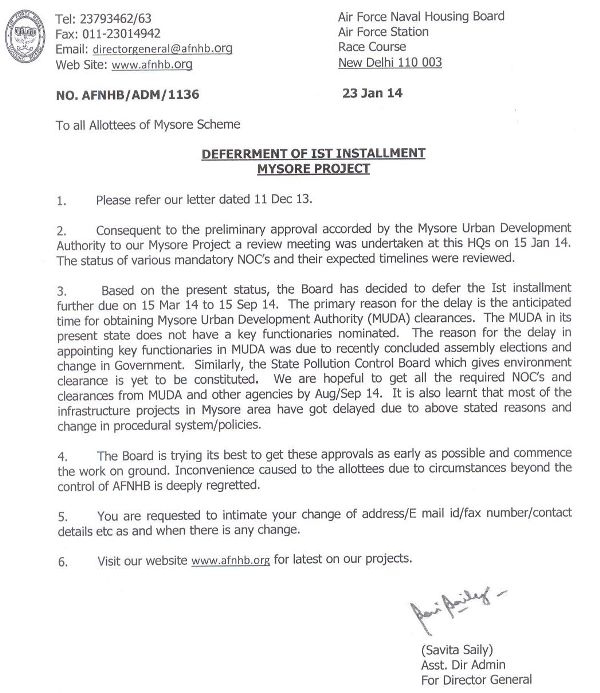 Tel: 23793462/63
Fax: 011-23014942
Email: directorgeneral@afnhb.org
Web Site: www.afnhb.org

Air Force Naval Housing Board
Air Force Station
Race Course
New Delhi 110 003

NO. AFNHB/ADM/1136

23 Jan 14

To all Allottees of Mysore Scheme

DEFERRMENT OF IST INSTALLMENT
MYSORE PROJECT

1. Please refer our letter dated 11 Dec 13.

2. Consequent to the preliminary approval accorded by the Mysore Urban Development Authority to our Mysore Project a review meeting was undertaken at this HQs on 15 Jan 14. The status of various mandatory NOC's and their expected timelines were reviewed.

3. Based on the present status, the Board has decided to defer the Ist installment further due on 15 Mar 14 to 15 Sep 14. The primary reason for the delay is the anticipated time for obtaining Mysore Urban Development Authority (MUDA) clearances. The MUDA in its present state does not have a key functionaries nominated. The reason for the delay in appointing key functionaries in MUDA was due to recently concluded assembly elections and change in Government. Similarly, the State Pollution Control Board which gives environment clearance is yet to be constituted. We are hopeful to get all the required NOC's and clearances from MUDA and other agencies by Aug/Sep 14. It is also learnt that most of the infrastructure projects in Mysore area have got delayed due to above stated reasons and change in procedural system/policies.

4. The Board is trying its best to get these approvals as early as possible and commence the work on ground. Inconvenience caused to the allottees due to circumstances beyond the control of AFNHB is deeply regretted.

5. You are requested to intimate your change of address/E mail id/fax number/contact details etc as and when there is any change.

6. Visit our website www.afnhb.org for latest on our projects.

(Savita Saily)
Asst. Dir Admin
For Director General